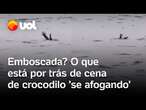 uol

Emboscada? O que está por trás de cena de crocodilo 'se afogando'